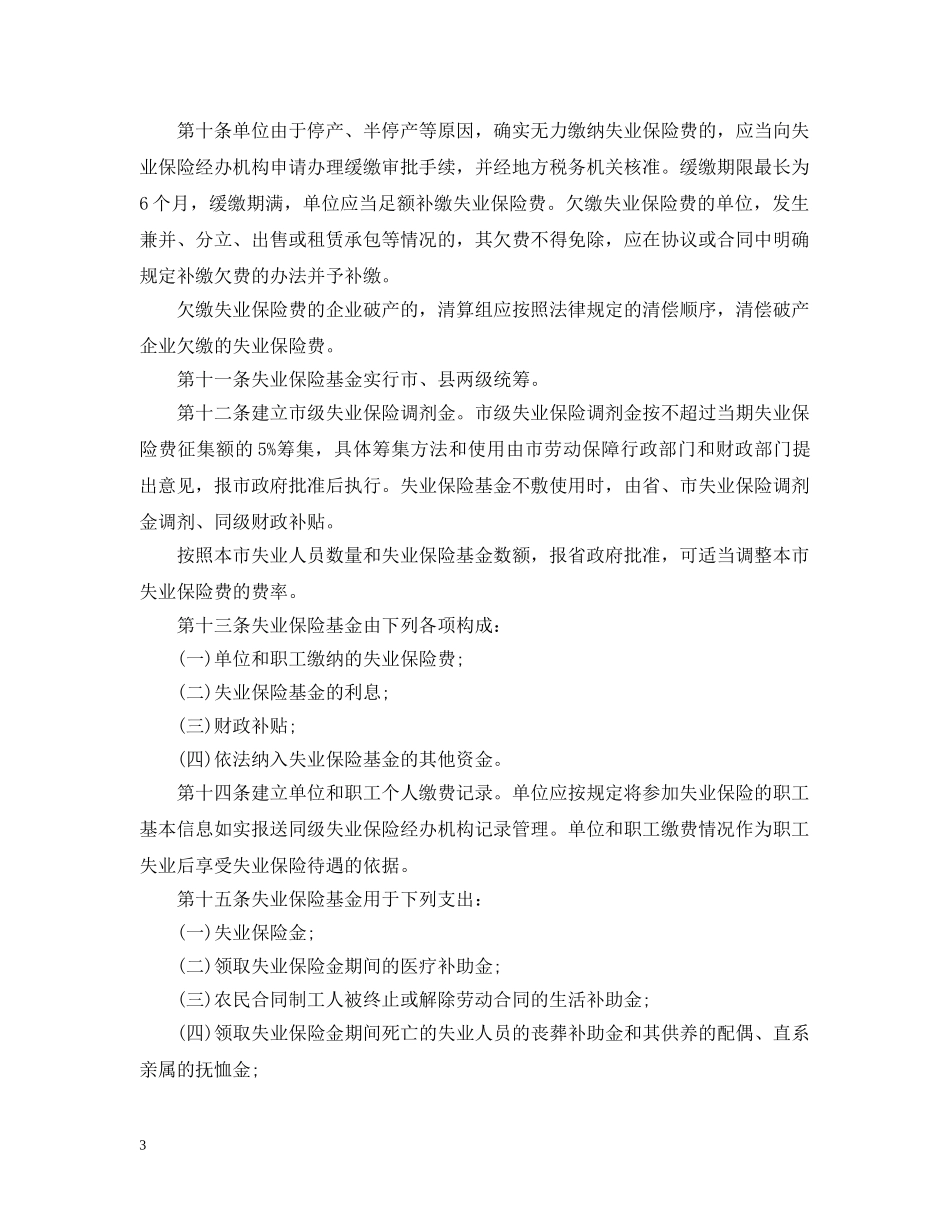 第十条单位由于停产、半停产等原因，确实无力缴纳失业保险费的，应当向失业保险经办机构申请办理缓缴审批手续，并经地方税务机关核准。缓缴期限最长为6个月，缓缴期满，单位应当足额补缴失业保险费。欠缴失业保险费的单位，发生兼并、分立、出售或租赁承包等情况的，其欠费不得免除，应在协议或合同中明确规定补缴欠费的办法并予补缴。

欠缴失业保险费的企业破产的，清算组应按照法律规定的清偿顺序，清偿破产企业欠缴的失业保险费。

第十一条失业保险基金实行市、县两级统筹。

第十二条建立市级失业保险调剂金。市级失业保险调剂金按不超过当期失业保险费征集额的5%筹集，具体筹集方法和使用由市劳动保障行政部门和财政部门提出意见，报市政府批准后执行。失业保险基金不敷使用时，由省、市失业保险调剂金调剂、同级财政补贴。

按照本市失业人员数量和失业保险基金数额，报省政府批准，可适当调整本市失业保险费的费率。

第十三条失业保险基金由下列各项构成：

(一)单位和职工缴纳的失业保险费;

(二)失业保险基金的利息;

(三)财政补贴;

(四)依法纳入失业保险基金的其他资金。

第十四条建立单位和职工个人缴费记录。单位应按规定将参加失业保险的职工基本信息如实报送同级失业保险经办机构记录管理。单位和职工缴费情况作为职工失业后享受失业保险待遇的依据。

第十五条失业保险基金用于下列支出：

(一)失业保险金;

(二)领取失业保险金期间的医疗补助金;

(三)农民合同制工人被终止或解除劳动合同的生活补助金;

(四)领取失业保险金期间死亡的失业人员的丧葬补助金和其供养的配偶、直系亲属的抚恤金;

3